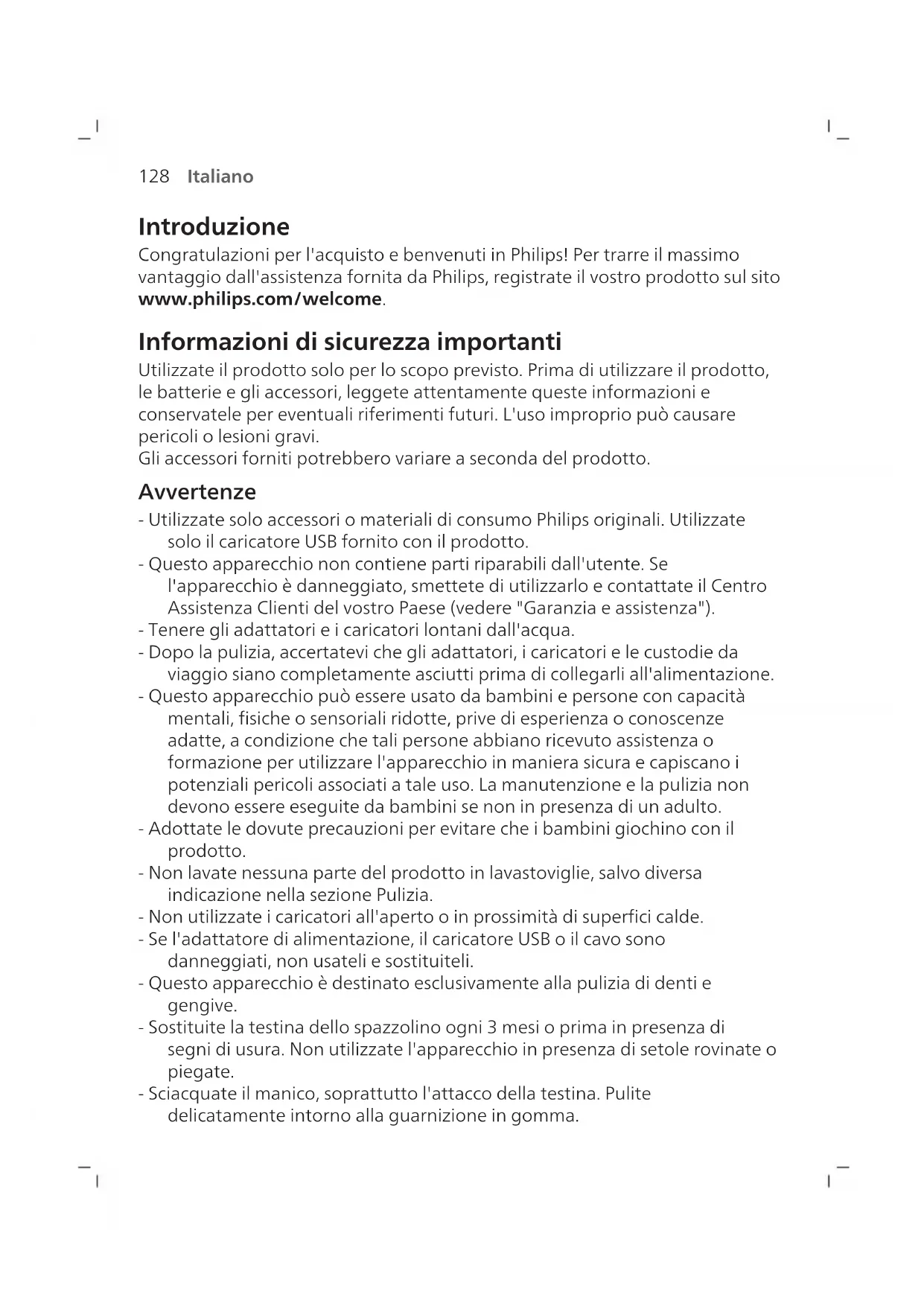 128 Italiano

Introduzione
Congratulazioni per l'acquisto e benvenuti in Philips! Per trarre il massimo vantaggio dall'assistenza fornita da Philips, registrate il vostro prodotto sul sito www.philips.com/welcome.

Informazioni di sicurezza importanti
Utilizzate il prodotto solo per lo scopo previsto. Prima di utilizzare il prodotto, le batterie e gli accessori, leggete attentamente queste informazioni e conservatele per eventuali riferimenti futuri. L'uso improprio può causare pericoli o lesioni gravi.
Gli accessori forniti potrebbero variare a seconda del prodotto.

Avvertenze
- Utilizzate solo accessori o materiali di consumo Philips originali. Utilizzate solo il caricatore USB fornito con il prodotto.
- Questo apparecchio non contiene parti riparabili dall'utente. Se l'apparecchio è danneggiato, smettete di utilizzarlo e contattate il Centro Assistenza Clienti del vostro Paese (vedere "Garanzia e assistenza").
- Tenere gli adattatori e i caricatori lontani dall'acqua.
- Dopo la pulizia, accertatevi che gli adattatori, i caricatori e le custodie da viaggio siano completamente asciutti prima di collegarli all'alimentazione.
- Questo apparecchio può essere usato da bambini e persone con capacità mentali, fisiche o sensoriali ridotte, prive di esperienza o conoscenze adatte, a condizione che tali persone abbiano ricevuto assistenza o formazione per utilizzare l'apparecchio in maniera sicura e capiscano i potenziali pericoli associati a tale uso. La manutenzione e la pulizia non devono essere eseguite da bambini se non in presenza di un adulto.
- Adottate le dovute precauzioni per evitare che i bambini giochino con il prodotto.
- Non lavate nessuna parte del prodotto in lavastoviglie, salvo diversa indicazione nella sezione Pulizia.
- Non utilizzate i caricatori all'aperto o in prossimità di superfici calde.
- Se l'adattatore di alimentazione, il caricatore USB o il cavo sono danneggiati, non usateli e sostituiteli.
- Questo apparecchio è destinato esclusivamente alla pulizia di denti e gengive.
- Sostituite la testina dello spazzolino ogni 3 mesi o prima in presenza di segni di usura. Non utilizzate l'apparecchio in presenza di setole rovinate o piegate.
- Sciacquate il manico, soprattutto l'attacco della testina. Pulite delicatamente intorno alla guarnizione in gomma.